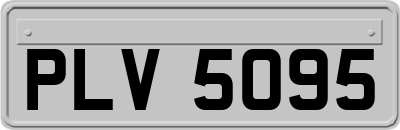 PLV 5095